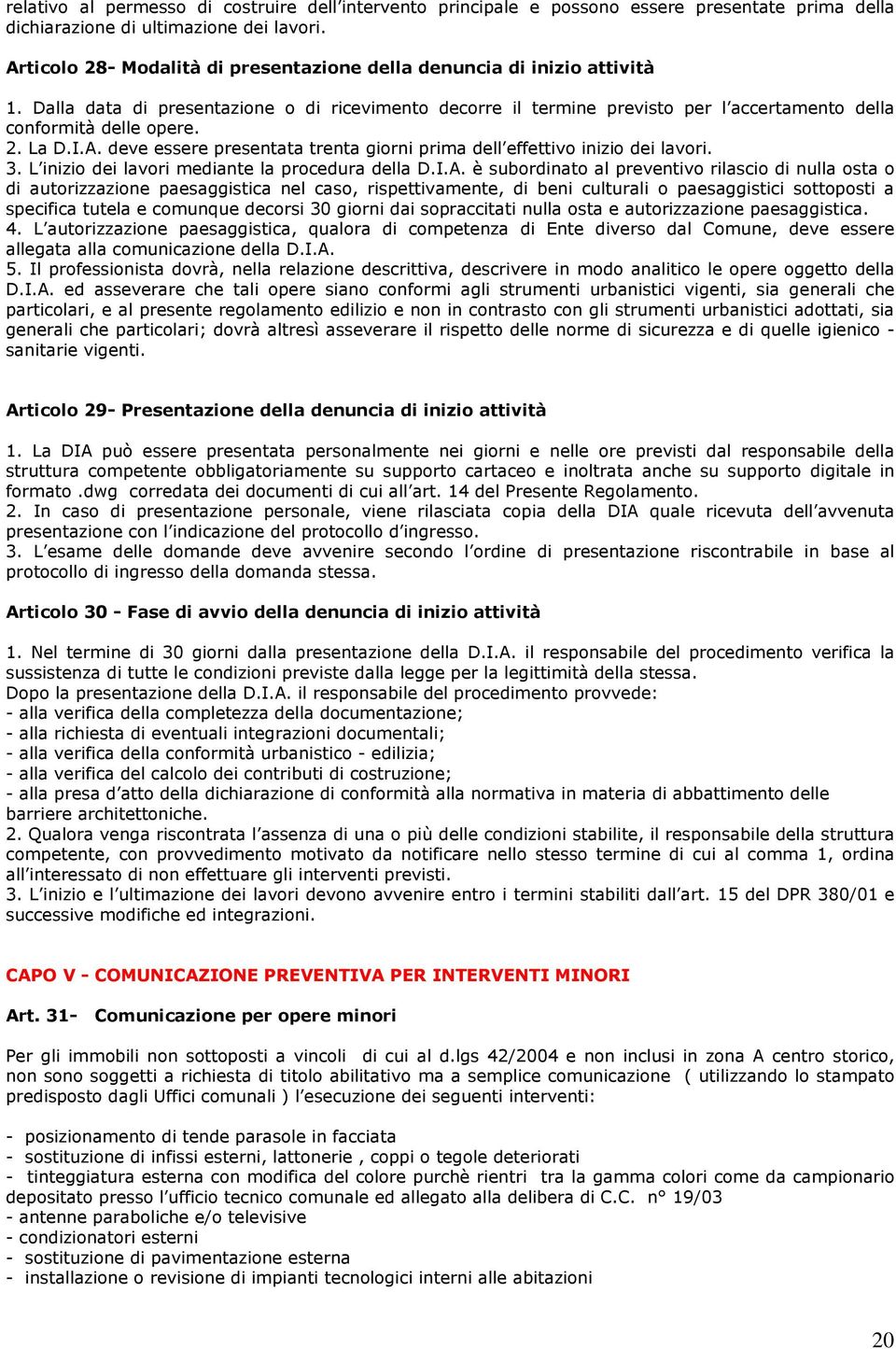 relativo al permesso di costruire dell'intervento principale e possono essere presentate prima della dichiarazione di ultimazione dei lavori.

Articolo 28- Modalità di presentazione della denuncia di inizio attività

1. Dalla data di presentazione o di ricevimento decorre il termine previsto per l'accertamento della conformità delle opere.
2. La D.I.A. deve essere presentata trenta giorni prima dell'effettivo inizio dei lavori.
3. L'inizio dei lavori mediante la procedura della D.I.A. è subordinato al preventivo rilascio di nulla osta o di autorizzazione paesaggistica nel caso, rispettivamente, di beni culturali o paesaggistici sottoposti a specifica tutela e comunque decorsi 30 giorni dai sopraccitati nulla osta e autorizzazione paesaggistica.
4. L'autorizzazione paesaggistica, qualora di competenza di Ente diverso dal Comune, deve essere allegata alla comunicazione della D.I.A.
5. Il professionista dovrà, nella relazione descrittiva, descrivere in modo analitico le opere oggetto della D.I.A. ed asseverare che tali opere siano conformi agli strumenti urbanistici vigenti, sia generali che particolari, e al presente regolamento edilizio e non in contrasto con gli strumenti urbanistici adottati, sia generali che particolari; dovrà altresì asseverare il rispetto delle norme di sicurezza e di quelle igienico - sanitarie vigenti.

Articolo 29- Presentazione della denuncia di inizio attività

1. La DIA può essere presentata personalmente nei giorni e nelle ore previsti dal responsabile della struttura competente obbligatoriamente su supporto cartaceo e inoltrata anche su supporto digitale in formato .dwg corredata dei documenti di cui all'art. 14 del Presente Regolamento.
2. In caso di presentazione personale, viene rilasciata copia della DIA quale ricevuta dell'avvenuta presentazione con l'indicazione del protocollo d'ingresso.
3. L'esame delle domande deve avvenire secondo l'ordine di presentazione riscontrabile in base al protocollo di ingresso della domanda stessa.

Articolo 30 - Fase di avvio della denuncia di inizio attività

1. Nel termine di 30 giorni dalla presentazione della D.I.A. il responsabile del procedimento verifica la sussistenza di tutte le condizioni previste dalla legge per la legittimità della stessa.
Dopo la presentazione della D.I.A. il responsabile del procedimento provvede:
- alla verifica della completezza della documentazione;
- alla richiesta di eventuali integrazioni documentali;
- alla verifica della conformità urbanistico - edilizia;
- alla verifica del calcolo dei contributi di costruzione;
- alla presa d'atto della dichiarazione di conformità alla normativa in materia di abbattimento delle barriere architettoniche.
2. Qualora venga riscontrata l'assenza di una o più delle condizioni stabilite, il responsabile della struttura competente, con provvedimento motivato da notificare nello stesso termine di cui al comma 1, ordina all'interessato di non effettuare gli interventi previsti.
3. L'inizio e l'ultimazione dei lavori devono avvenire entro i termini stabiliti dall'art. 15 del DPR 380/01 e successive modifiche ed integrazioni.

CAPO V - COMUNICAZIONE PREVENTIVA PER INTERVENTI MINORI

Art. 31- Comunicazione per opere minori

Per gli immobili non sottoposti a vincoli di cui al d.lgs 42/2004 e non inclusi in zona A centro storico, non sono soggetti a richiesta di titolo abilitativo ma a semplice comunicazione ( utilizzando lo stampato predisposto dagli Uffici comunali ) l'esecuzione dei seguenti interventi:

- posizionamento di tende parasole in facciata
- sostituzione di infissi esterni, lattonerie , coppi o tegole deteriorati
- tinteggiatura esterna con modifica del colore purchè rientri tra la gamma colori come da campionario depositato presso l'ufficio tecnico comunale ed allegato alla delibera di C.C. n° 19/03
- antenne paraboliche e/o televisive
- condizionatori esterni
- sostituzione di pavimentazione esterna
- installazione o revisione di impianti tecnologici interni alle abitazioni

20